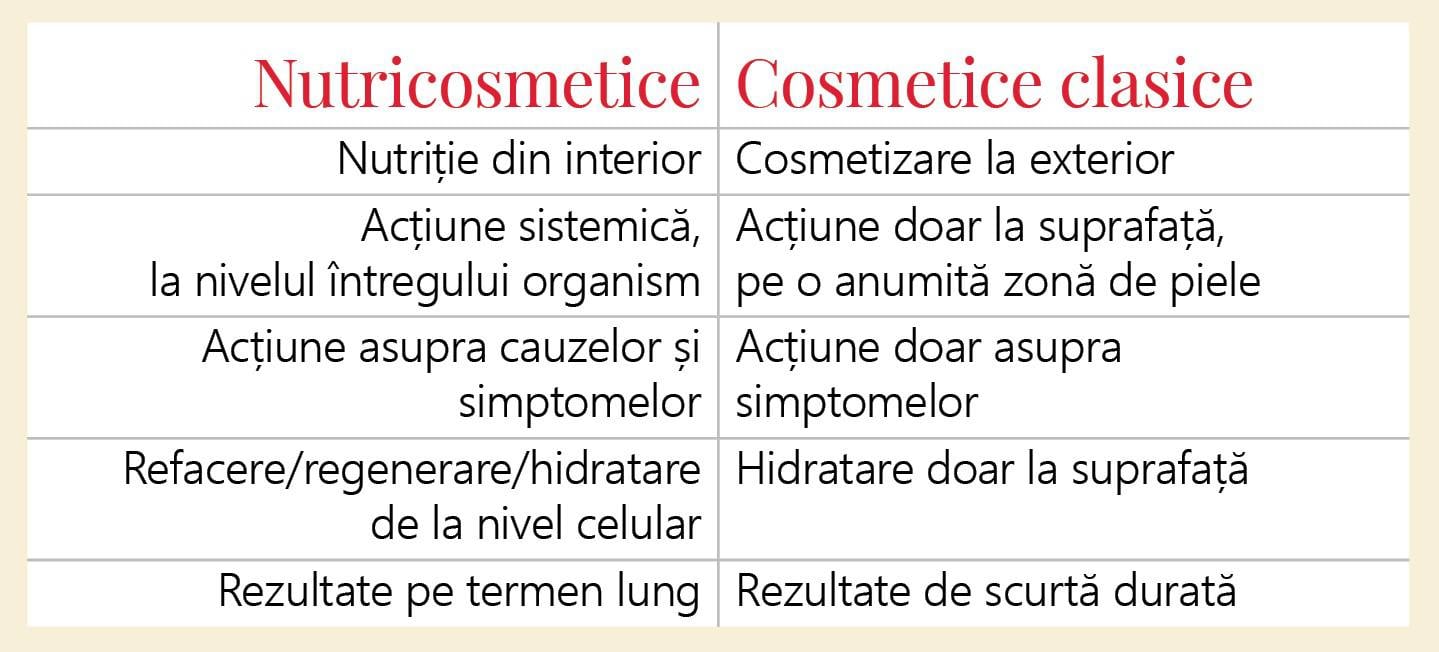 | Nutricosmetice | Cosmetice clasice |
|---|---|
| Nutriție din interior | Cosmetizare la exterior |
| Acțiune sistemică, la nivelul întregului organism | Acțiune doar la suprafață, pe o anumită zonă de piele |
| Acțiune asupra cauzelor și simptomelor | Acțiune doar asupra simptomelor |
| Refacere/regenerare/hidratare de la nivel celular | Hidratare doar la suprafață |
| Rezultate pe termen lung | Rezultate de scurtă durată |